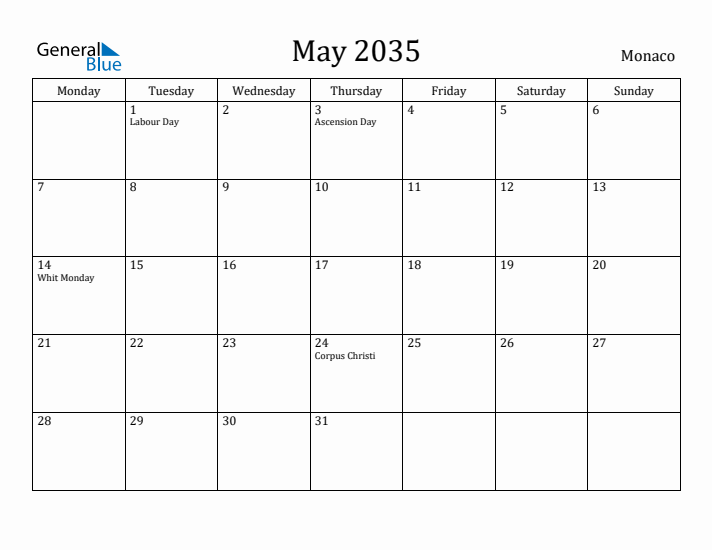 General Blue

May 2035

Monaco

| Monday | Tuesday | Wednesday | Thursday | Friday | Saturday | Sunday |
|---|---|---|---|---|---|---|
| | 1 Labour Day | 2 | 3 Ascension Day | 4 | 5 | 6 |
| 7 | 8 | 9 | 10 | 11 | 12 | 13 |
| 14 Whit Monday | 15 | 16 | 17 | 18 | 19 | 20 |
| 21 | 22 | 23 | 24 Corpus Christi | 25 | 26 | 27 |
| 28 | 29 | 30 | 31 | | | |